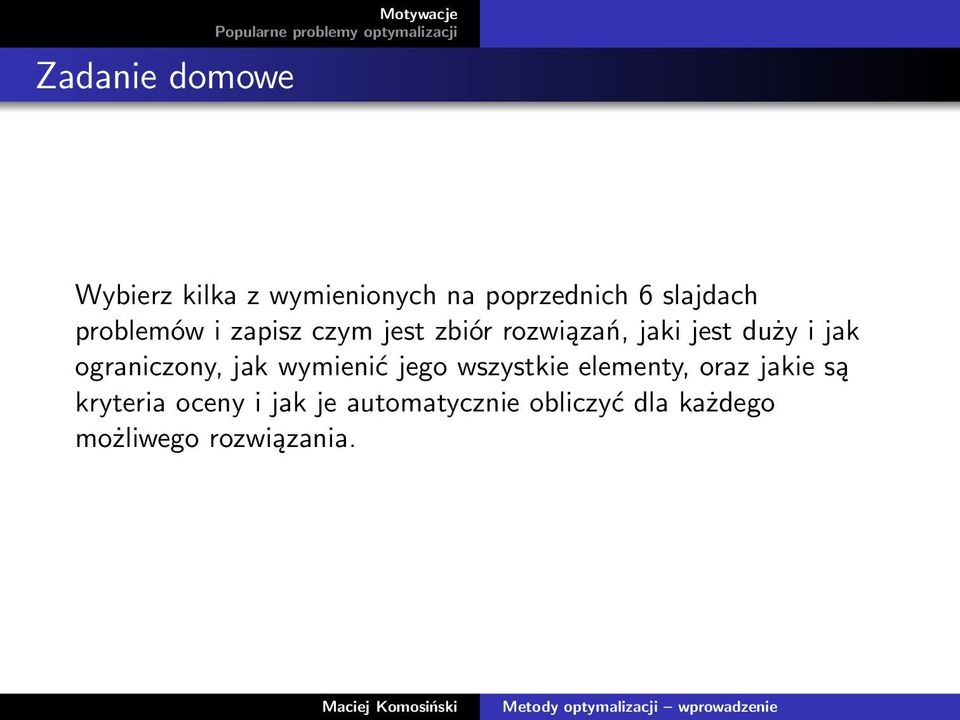 Motywacje
Popularne problemy optymalizacji

Zadanie domowe

Wybierz kilka z wymienionych na poprzednich 6 slajdach problemów i zapisz czym jest zbiór rozwiązań, jaki jest duży i jak ograniczony, jak wymienić jego wszystkie elementy, oraz jakie są kryteria oceny i jak je automatycznie obliczyć dla każdego możliwego rozwiązania.

Maciej Komosiński
Metody optymalizacji – wprowadzenie